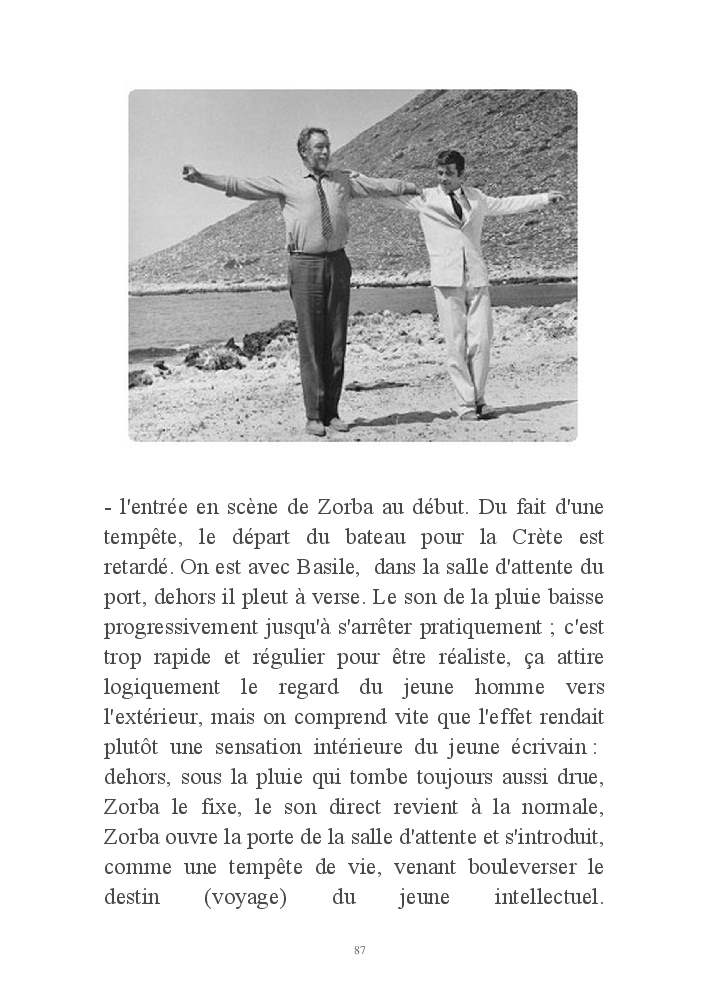 - l'entrée en scène de Zorba au début. Du fait d'une tempête, le départ du bateau pour la Crète est retardé. On est avec Basile, dans la salle d'attente du port, dehors il pleut à verse. Le son de la pluie baisse progressivement jusqu'à s'arrêter pratiquement ; c'est trop rapide et régulier pour être réaliste, ça attire logiquement le regard du jeune homme vers l'extérieur, mais on comprend vite que l'effet rendait plutôt une sensation intérieure du jeune écrivain : dehors, sous la pluie qui tombe toujours aussi drue, Zorba le fixe, le son direct revient à la normale, Zorba ouvre la porte de la salle d'attente et s'introduit, comme une tempête de vie, venant bouleverser le destin (voyage) du jeune intellectuel.

87